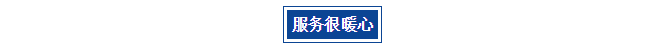 服务很暖心